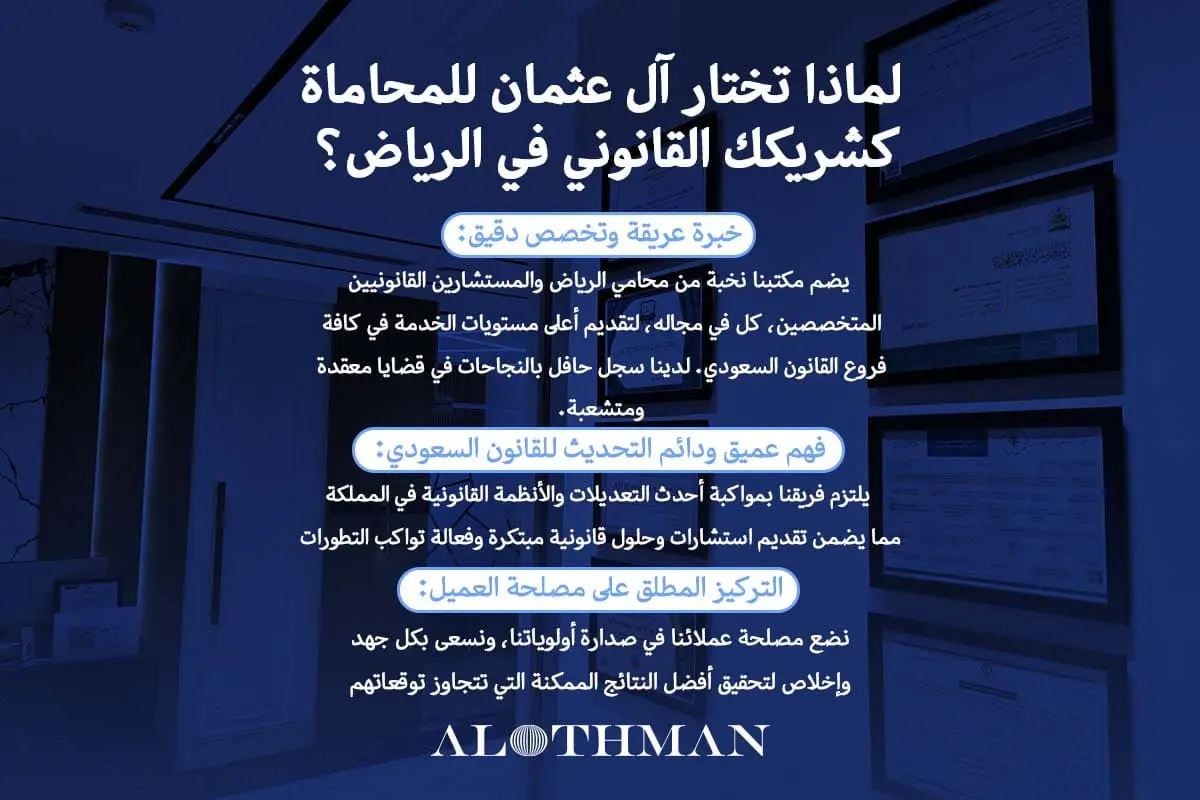 لماذا تختار آل عثمان للمحاماة كشريكك القانوني في الرياض؟

خبرة عريقة وتخصص دقيق:

يضم مكتبنا نخبة من محامي الرياض والمستشارين القانونيين المتخصصين، كل في مجاله، لتقديم أعلى مستويات الخدمة في كافة فروع القانون السعودي. لدينا سجل حافل بالنجاحات في قضايا معقدة ومتشعبة.

فهم عميق ودائم التحديث للقانون السعودي:

يلتزم فريقنا بمواكبة أحدث التعديلات والأنظمة القانونية في المملكة مما يضمن تقديم استشارات وحلول قانونية مبتكرة وفعالة تواكب التطورات

التركيز المطلق على مصلحة العميل:

نضع مصلحة عملائنا في صدارة أولوياتنا، ونسعى بكل جهد وإخلاص لتحقيق أفضل النتائج الممكنة التي تتجاوز توقعاتهم

ALOTHMAN